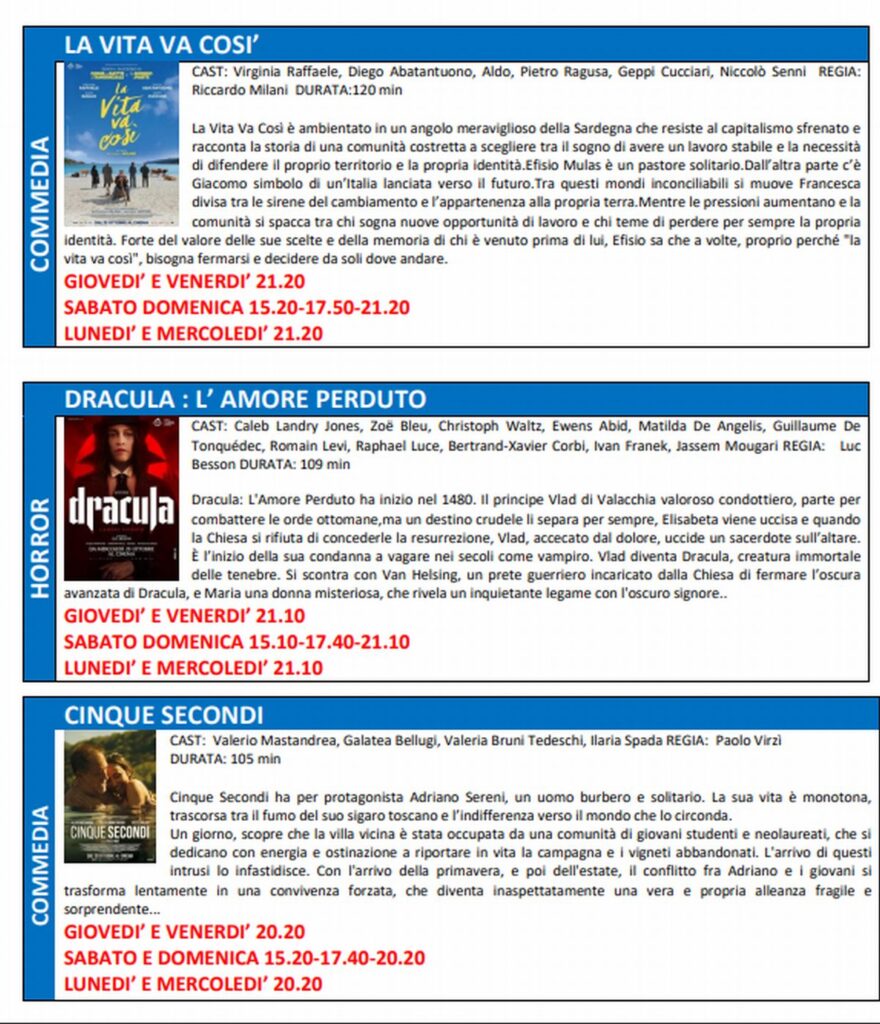 COMMEDIA

LA VITA VA COSI'

La Vita va così

CAST: Virginia Raffaele, Diego Abatantuono, Aldo, Pietro Ragusa, Geppi Cucciari, Niccolò Senni REGIA: Riccardo Milani DURATA:120 min

La Vita Va Così è ambientato in un angolo meraviglioso della Sardegna che resiste al capitalismo sfrenato e racconta la storia di una comunità costretta a scegliere tra il sogno di avere un lavoro stabile e la necessità di difendere il proprio territorio e la propria identità.Efisio Mulas è un pastore solitario.Dall'altra parte c'è Giacomo simbolo di un'Italia lanciata verso il futuro.Tra questi mondi inconciliabili si muove Francesca divisa tra le sirene del cambiamento e l'appartenenza alla propria terra.Mentre le pressioni aumentano e la comunità si spacca tra chi sogna nuove opportunità di lavoro e chi teme di perdere per sempre la propria identità. Forte del valore delle sue scelte e della memoria di chi è venuto prima di lui, Efisio sa che a volte, proprio perché "la vita va così", bisogna fermarsi e decidere da soli dove andare.

GIOVEDI' E VENERDI' 21.20
SABATO DOMENICA 15.20-17.50-21.20
LUNEDI' E MERCOLEDI' 21.20

HORROR

DRACULA : L' AMORE PERDUTO

dracula

CAST: Caleb Landry Jones, Zoë Bleu, Christoph Waltz, Ewens Abid, Matilda De Angelis, Guillaume De Tonquédec, Romain Levi, Raphael Luce, Bertrand-Xavier Corbi, Ivan Franek, Jassem Mougari REGIA: Luc Besson DURATA: 109 min

Dracula: L'Amore Perduto ha inizio nel 1480. Il principe Vlad di Valacchia valoroso condottiero, parte per combattere le orde ottomane,ma un destino crudele li separa per sempre, Elisabeta viene uccisa e quando la Chiesa si rifiuta di concederle la resurrezione, Vlad, accecato dal dolore, uccide un sacerdote sull'altare. È l'inizio della sua condanna a vagare nei secoli come vampiro. Vlad diventa Dracula, creatura immortale delle tenebre. Si scontra con Van Helsing, un prete guerriero incaricato dalla Chiesa di fermare l'oscura avanzata di Dracula, e Maria una donna misteriosa, che rivela un inquietante legame con l'oscuro signore..

GIOVEDI' E VENERDI' 21.10
SABATO DOMENICA 15.10-17.40-21.10
LUNEDI' E MERCOLEDI' 21.10

COMMEDIA

CINQUE SECONDI

CINQUE SECONDI

CAST: Valerio Mastandrea, Galatea Bellugi, Valeria Bruni Tedeschi, Ilaria Spada REGIA: Paolo Virzì DURATA: 105 min

Cinque Secondi ha per protagonista Adriano Sereni, un uomo burbero e solitario. La sua vita è monotona, trascorsa tra il fumo del suo sigaro toscano e l'indifferenza verso il mondo che lo circonda.
Un giorno, scopre che la villa vicina è stata occupata da una comunità di giovani studenti e neolaureati, che si dedicano con energia e ostinazione a riportare in vita la campagna e i vigneti abbandonati. L'arrivo di questi intrusi lo infastidisce. Con l'arrivo della primavera, e poi dell'estate, il conflitto fra Adriano e i giovani si trasforma lentamente in una convivenza forzata, che diventa inaspettatamente una vera e propria alleanza fragile e sorprendente...

GIOVEDI' E VENERDI' 20.20
SABATO E DOMENICA 15.20-17.40-20.20
LUNEDI' E MERCOLEDI' 20.20